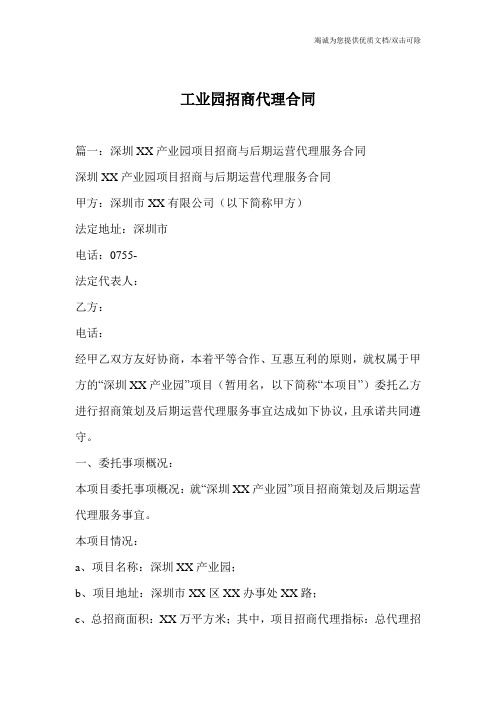 竭诚为您提供优质文档/双击可除

工业园招商代理合同

篇一：深圳XX产业园项目招商与后期运营代理服务合同

深圳XX产业园项目招商与后期运营代理服务合同

甲方：深圳市XX有限公司（以下简称甲方）

法定地址：深圳市

电话：0755-

法定代表人：

乙方：

电话：

经甲乙双方友好协商，本着平等合作、互惠互利的原则，就权属于甲方的“深圳XX产业园”项目（暂用名，以下简称“本项目”）委托乙方进行招商策划及后期运营代理服务事宜达成如下协议，且承诺共同遵守。

一、委托事项概况：

本项目委托事项概况：就“深圳XX产业园”项目招商策划及后期运营代理服务事宜。

本项目情况：

a、项目名称：深圳XX产业园；

b、项目地址：深圳市XX区XX办事处XX路；

c、总招商面积：XX万平方米；其中，项目招商代理指标：总代理招